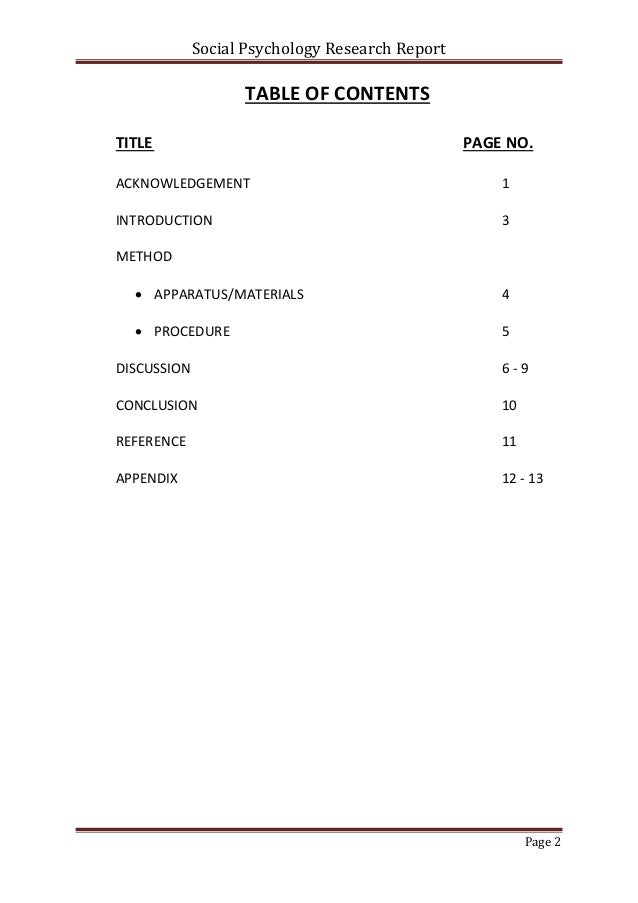 Social Psychology Research Report

TABLE OF CONTENTS

| TITLE | PAGE NO. |
|---|---|
| ACKNOWLEDGEMENT | 1 |
| INTRODUCTION | 3 |
| METHOD | |
| • APPARATUS/MATERIALS | 4 |
| • PROCEDURE | 5 |
| DISCUSSION | 6 - 9 |
| CONCLUSION | 10 |
| REFERENCE | 11 |
| APPENDIX | 12 - 13 |

Page 2